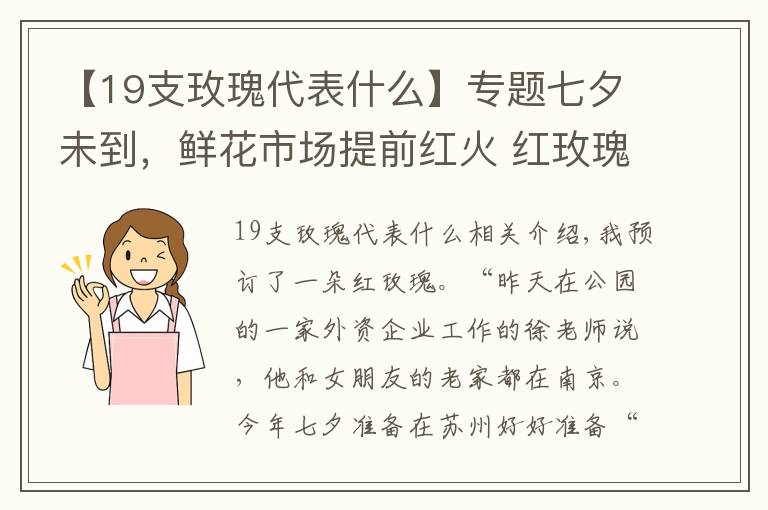 【19支玫瑰代表什么】专题七夕未到，鲜花市场提前红火 红玫瑰

19支玫瑰代表什么相关介绍，我预订了一朵红玫瑰。“昨天在公园的一家外资企业工作的徐老师说，他和女朋友的老家都在南京。今年七夕准备在苏州好好准备“